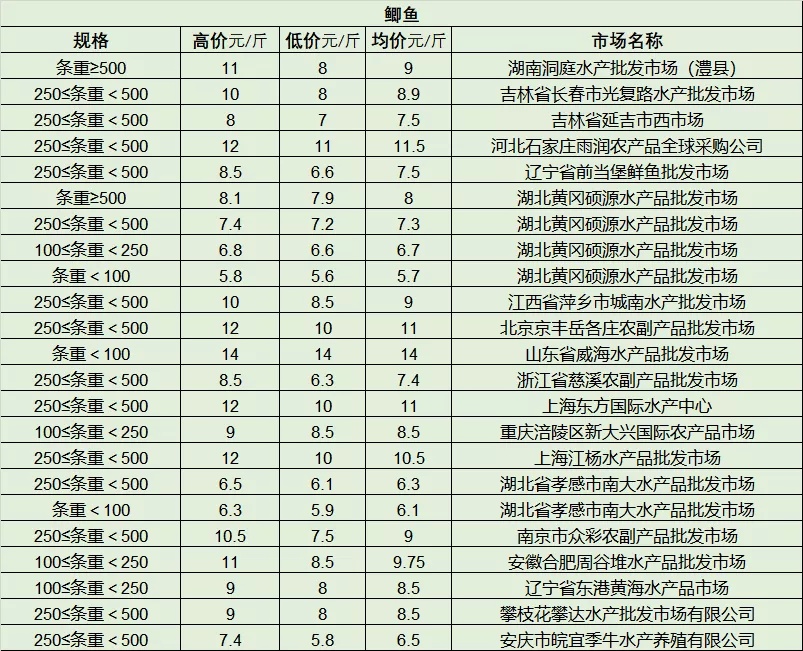 鲫鱼

| 规格 | 高价元/斤 | 低价元/斤 | 均价元/斤 | 市场名称 |
|---|---|---|---|---|
| 条重≥500 | 11 | 8 | 9 | 湖南洞庭水产批发市场（澧县） |
| 250≤条重＜500 | 10 | 8 | 8.9 | 吉林省长春市光复路水产批发市场 |
| 250≤条重＜500 | 8 | 7 | 7.5 | 吉林省延吉市西市场 |
| 250≤条重＜500 | 12 | 11 | 11.5 | 河北石家庄雨润农产品全球采购公司 |
| 250≤条重＜500 | 8.5 | 6.6 | 7.5 | 辽宁省前当堡鲜鱼批发市场 |
| 条重≥500 | 8.1 | 7.9 | 8 | 湖北黄冈硕源水产品批发市场 |
| 250≤条重＜500 | 7.4 | 7.2 | 7.3 | 湖北黄冈硕源水产品批发市场 |
| 100≤条重＜250 | 6.8 | 6.6 | 6.7 | 湖北黄冈硕源水产品批发市场 |
| 条重＜100 | 5.8 | 5.6 | 5.7 | 湖北黄冈硕源水产品批发市场 |
| 250≤条重＜500 | 10 | 8.5 | 9 | 江西省萍乡市城南水产批发市场 |
| 250≤条重＜500 | 12 | 10 | 11 | 北京京丰岳各庄农副产品批发市场 |
| 条重＜100 | 14 | 14 | 14 | 山东省威海水产品批发市场 |
| 250≤条重＜500 | 8.5 | 6.3 | 7.4 | 浙江省慈溪农副产品批发市场 |
| 250≤条重＜500 | 12 | 10 | 11 | 上海东方国际水产中心 |
| 100≤条重＜250 | 9 | 8.5 | 8.5 | 重庆涪陵区新大兴国际农产品市场 |
| 250≤条重＜500 | 12 | 10 | 10.5 | 上海江杨水产品批发市场 |
| 250≤条重＜500 | 6.5 | 6.1 | 6.3 | 湖北省孝感市南大水产品批发市场 |
| 条重＜100 | 6.3 | 5.9 | 6.1 | 湖北省孝感市南大水产品批发市场 |
| 250≤条重＜500 | 10.5 | 7.5 | 9 | 南京市众彩农副产品批发市场 |
| 100≤条重＜250 | 11 | 8.5 | 9.75 | 安徽合肥周谷堆水产品批发市场 |
| 100≤条重＜250 | 9 | 8 | 8.5 | 辽宁省东港黄海水产品市场 |
| 250≤条重＜500 | 9 | 8 | 8.5 | 攀枝花攀达水产批发市场有限公司 |
| 250≤条重＜500 | 7.4 | 5.8 | 6.5 | 安庆市皖宜季牛水产养殖有限公司 |